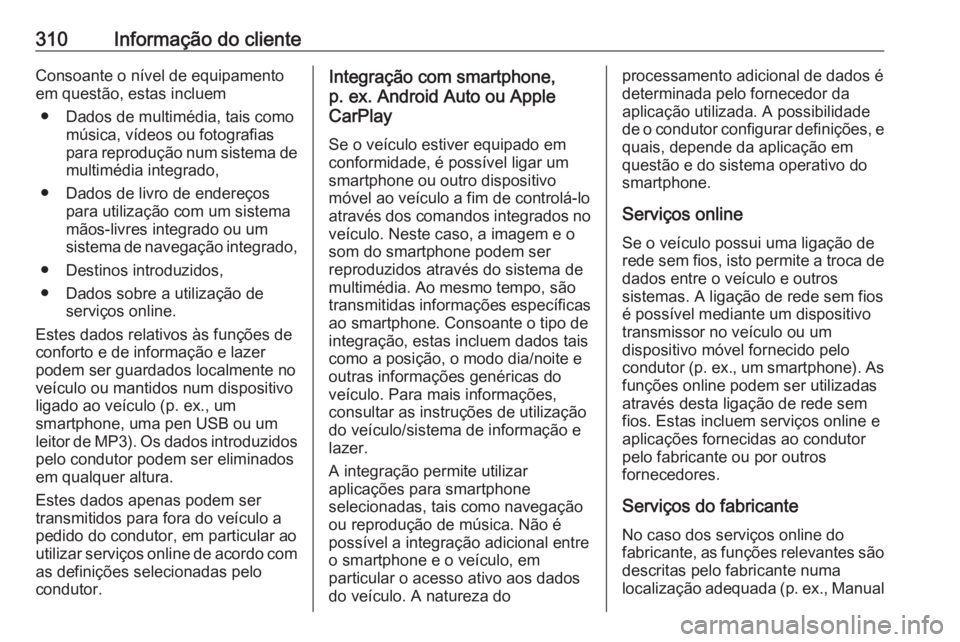 310 Informação do cliente

Consoante o nível de equipamento em questão, estas incluem

● Dados de multimédia, tais como música, vídeos ou fotografias para reprodução num sistema de multimédia integrado,

● Dados de livro de endereços para utilização com um sistema mãos-livres integrado ou um sistema de navegação integrado,

● Destinos introduzidos,

● Dados sobre a utilização de serviços online.

Estes dados relativos às funções de conforto e de informação e lazer podem ser guardados localmente no veículo ou mantidos num dispositivo ligado ao veículo (p. ex., um smartphone, uma pen USB ou um leitor de MP3). Os dados introduzidos pelo condutor podem ser eliminados em qualquer altura.

Estes dados apenas podem ser transmitidos para fora do veículo a pedido do condutor, em particular ao utilizar serviços online de acordo com as definições selecionadas pelo condutor.

Integração com smartphone, p. ex. Android Auto ou Apple CarPlay

Se o veículo estiver equipado em conformidade, é possível ligar um smartphone ou outro dispositivo móvel ao veículo a fim de controlá-lo através dos comandos integrados no veículo. Neste caso, a imagem e o som do smartphone podem ser reproduzidos através do sistema de multimédia. Ao mesmo tempo, são transmitidas informações específicas ao smartphone. Consoante o tipo de integração, estas incluem dados tais como a posição, o modo dia/noite e outras informações genéricas do veículo. Para mais informações, consultar as instruções de utilização do veículo/sistema de informação e lazer.

A integração permite utilizar aplicações para smartphone selecionadas, tais como navegação ou reprodução de música. Não é possível a integração adicional entre o smartphone e o veículo, em particular o acesso ativo aos dados do veículo. A natureza do processamento adicional de dados é determinada pelo fornecedor da aplicação utilizada. A possibilidade de o condutor configurar definições, e quais, depende da aplicação em questão e do sistema operativo do smartphone.

Serviços online

Se o veículo possui uma ligação de rede sem fios, isto permite a troca de dados entre o veículo e outros sistemas. A ligação de rede sem fios é possível mediante um dispositivo transmissor no veículo ou um dispositivo móvel fornecido pelo condutor (p. ex., um smartphone). As funções online podem ser utilizadas através desta ligação de rede sem fios. Estas incluem serviços online e aplicações fornecidas ao condutor pelo fabricante ou por outros fornecedores.

Serviços do fabricante

No caso dos serviços online do fabricante, as funções relevantes são descritas pelo fabricante numa localização adequada (p. ex., Manual

carmanualsonline.info